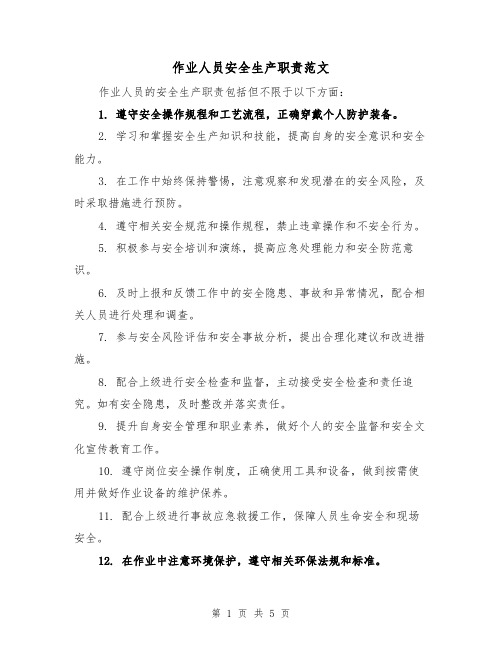 作业人员安全生产职责范文

作业人员的安全生产职责包括但不限于以下方面：

1. 遵守安全操作规程和工艺流程，正确穿戴个人防护装备。

2. 学习和掌握安全生产知识和技能，提高自身的安全意识和安全能力。

3. 在工作中始终保持警惕，注意观察和发现潜在的安全风险，及时采取措施进行预防。

4. 遵守相关安全规范和操作规程，禁止违章操作和不安全行为。

5. 积极参与安全培训和演练，提高应急处理能力和安全防范意识。

6. 及时上报和反馈工作中的安全隐患、事故和异常情况，配合相关人员进行处理和调查。

7. 参与安全风险评估和安全事故分析，提出合理化建议和改进措施。

8. 配合上级进行安全检查和监督，主动接受安全检查和责任追究。如有安全隐患，及时整改并落实责任。

9. 提升自身安全管理和职业素养，做好个人的安全监督和安全文化宣传教育工作。

10. 遵守岗位安全操作制度，正确使用工具和设备，做到按需使用并做好作业设备的维护保养。

11. 配合上级进行事故应急救援工作，保障人员生命安全和现场安全。

12. 在作业中注意环境保护，遵守相关环保法规和标准。

第 1 页 共 5 页